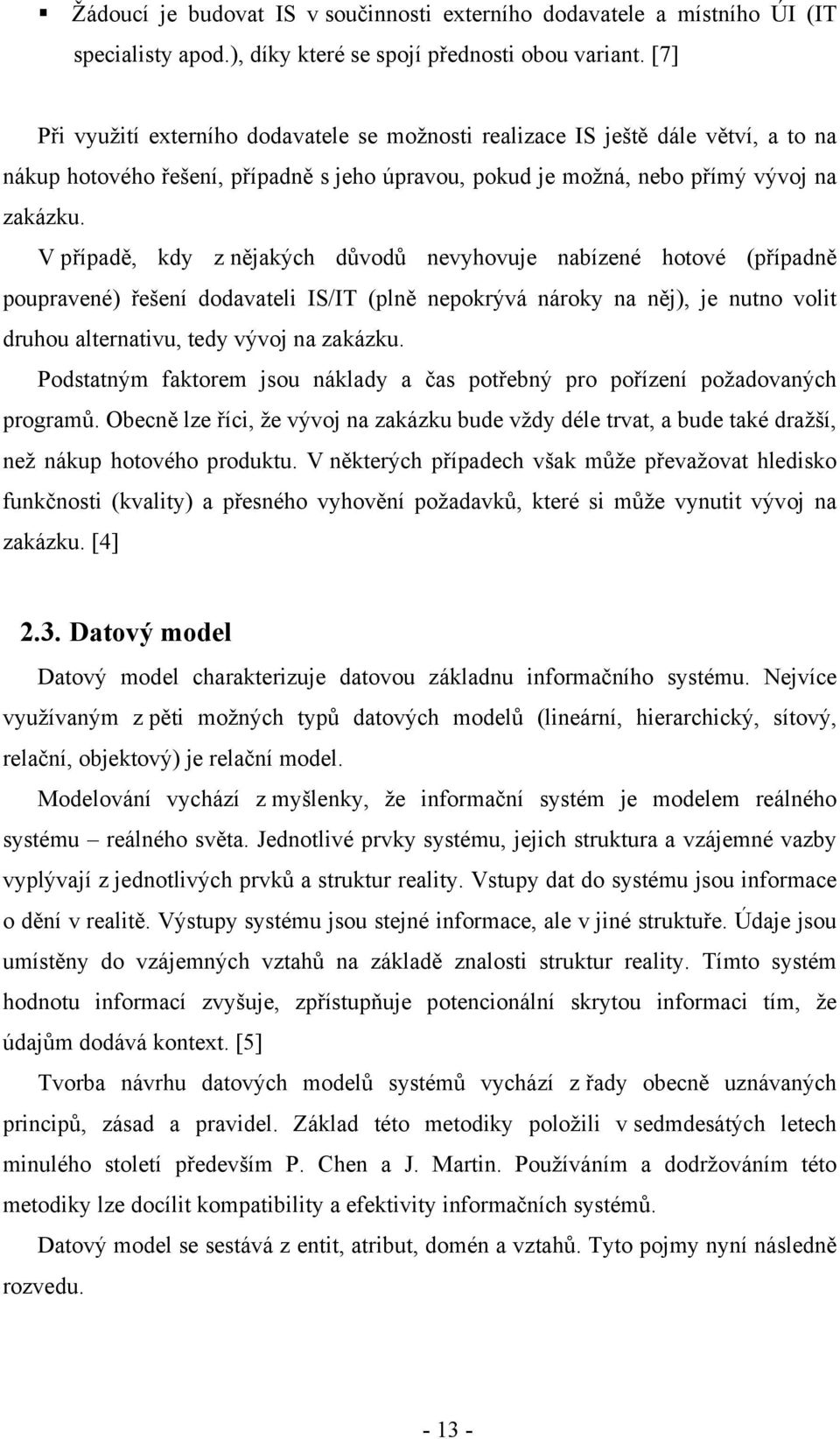 ▪ Žádoucí je budovat IS v součinnosti externího dodavatele a místního ÚI (IT specialisty apod.), díky které se spojí přednosti obou variant. [7]

Při využití externího dodavatele se možnosti realizace IS ještě dále větví, a to na nákup hotového řešení, případně s jeho úpravou, pokud je možná, nebo přímý vývoj na zakázku.

V případě, kdy z nějakých důvodů nevyhovuje nabízené hotové (případně poupravené) řešení dodavateli IS/IT (plně nepokrývá nároky na něj), je nutno volit druhou alternativu, tedy vývoj na zakázku.

Podstatným faktorem jsou náklady a čas potřebný pro pořízení požadovaných programů. Obecně lze říci, že vývoj na zakázku bude vždy déle trvat, a bude také dražší, než nákup hotového produktu. V některých případech však může převažovat hledisko funkčnosti (kvality) a přesného vyhovění požadavků, které si může vynutit vývoj na zakázku. [4]

2.3. Datový model

Datový model charakterizuje datovou základnu informačního systému. Nejvíce využívaným z pěti možných typů datových modelů (lineární, hierarchický, sítový, relační, objektový) je relační model.

Modelování vychází z myšlenky, že informační systém je modelem reálného systému – reálného světa. Jednotlivé prvky systému, jejich struktura a vzájemné vazby vyplývají z jednotlivých prvků a struktur reality. Vstupy dat do systému jsou informace o dění v realitě. Výstupy systému jsou stejné informace, ale v jiné struktuře. Údaje jsou umístěny do vzájemných vztahů na základě znalosti struktur reality. Tímto systém hodnotu informací zvyšuje, zpřístupňuje potencionální skrytou informaci tím, že údajům dodává kontext. [5]

Tvorba návrhu datových modelů systémů vychází z řady obecně uznávaných principů, zásad a pravidel. Základ této metodiky položili v sedmdesátých letech minulého století především P. Chen a J. Martin. Používáním a dodržováním této metodiky lze docílit kompatibility a efektivity informačních systémů.

Datový model se sestává z entit, atribut, domén a vztahů. Tyto pojmy nyní následně rozvedu.

- 13 -